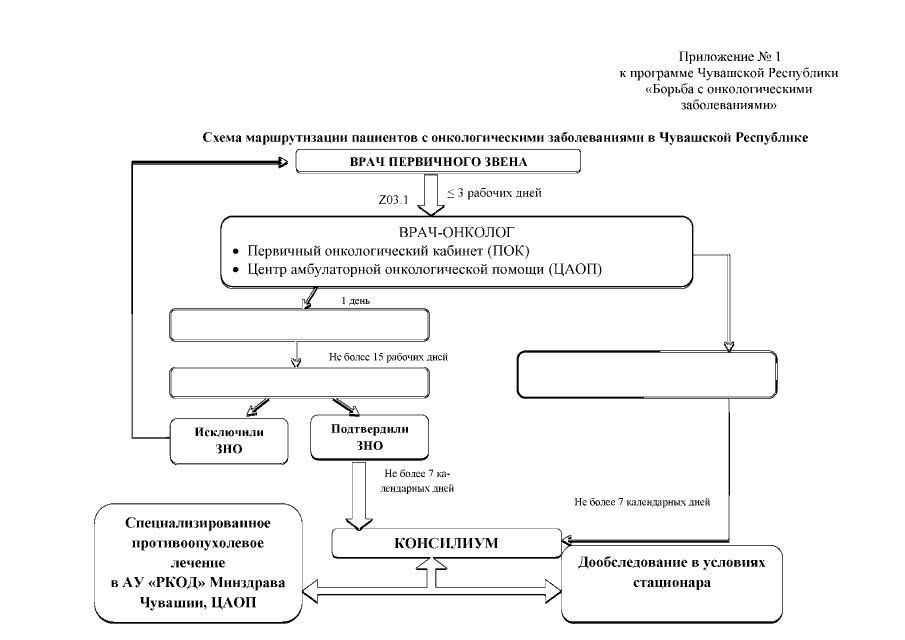 Приложение № 1
к программе Чувашской Республики
«Борьба с онкологическими заболеваниями»

Схема маршрутизации пациентов с онкологическими заболеваниями в Чувашской Республике

ВРАЧ ПЕРВИЧНОГО ЗВЕНА

Z03.1

≤ 3 рабочих дней

ВРАЧ-ОНКОЛОГ
• Первичный онкологический кабинет (ПОК)
• Центр амбулаторной онкологической помощи (ЦАОП)

1 день

Не более 15 рабочих дней

Исключили ЗНО

Подтвердили ЗНО

Не более 7 календарных дней

Не более 7 календарных дней

Специализированное противоопухолевое лечение в АУ «РКОД» Минздрава Чувашии, ЦАОП

КОНСИЛИУМ

Дообследование в условиях стационара